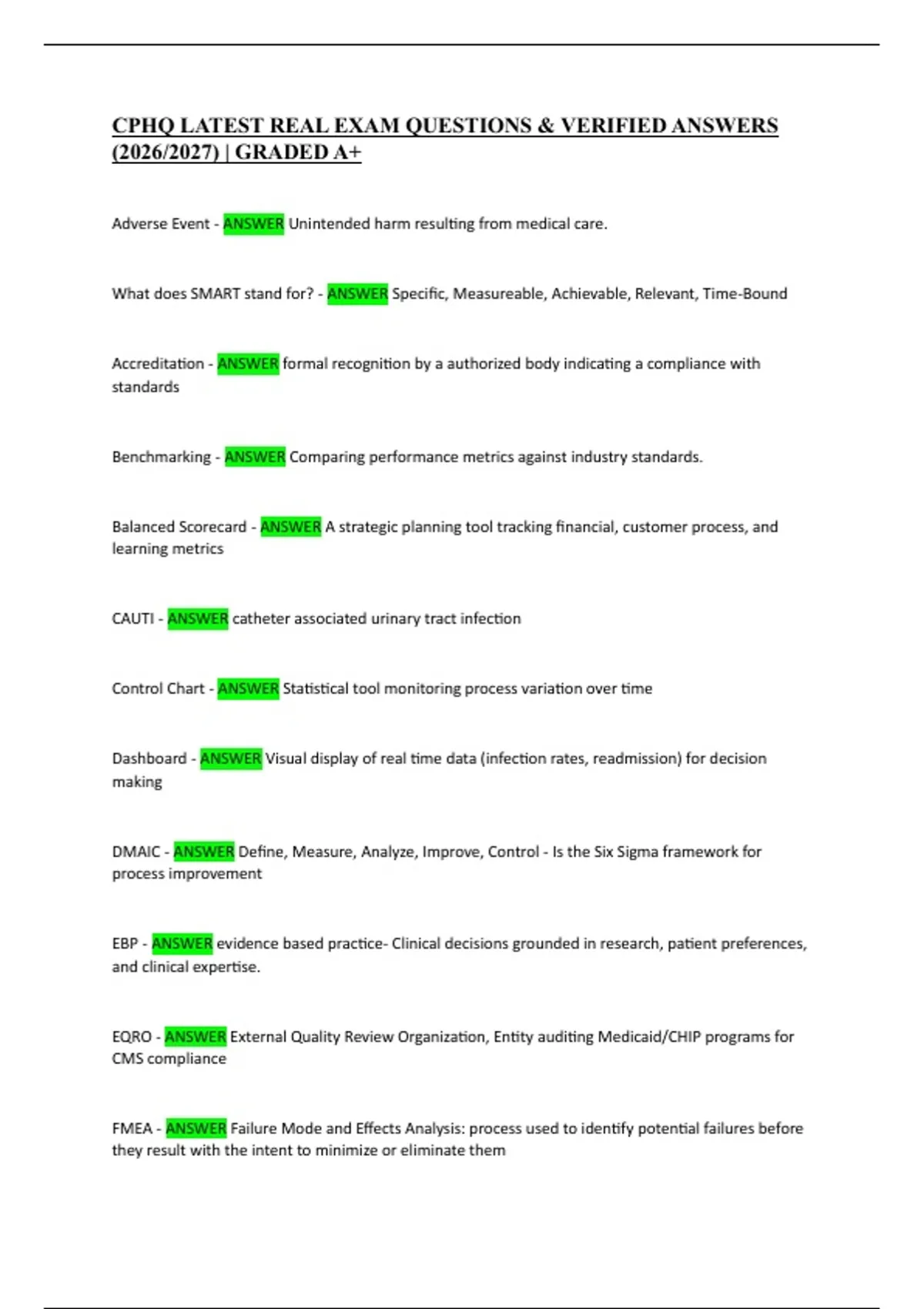 CPHQ LATEST REAL EXAM QUESTIONS & VERIFIED ANSWERS (2026/2027) | GRADED A+

Adverse Event - ANSWER Unintended harm resulting from medical care.

What does SMART stand for? - ANSWER Specific, Measureable, Achievable, Relevant, Time-Bound

Accreditation - ANSWER formal recognition by a authorized body indicating a compliance with standards

Benchmarking - ANSWER Comparing performance metrics against industry standards.

Balanced Scorecard - ANSWER A strategic planning tool tracking financial, customer process, and learning metrics

CAUTI - ANSWER catheter associated urinary tract infection

Control Chart - ANSWER Statistical tool monitoring process variation over time

Dashboard - ANSWER Visual display of real time data (infection rates, readmission) for decision making

DMAIC - ANSWER Define, Measure, Analyze, Improve, Control - Is the Six Sigma framework for process improvement

EBP - ANSWER evidence based practice- Clinical decisions grounded in research, patient preferences, and clinical expertise.

EQRO - ANSWER External Quality Review Organization, Entity auditing Medicaid/CHIP programs for CMS compliance

FMEA - ANSWER Failure Mode and Effects Analysis: process used to identify potential failures before they result with the intent to minimize or eliminate them